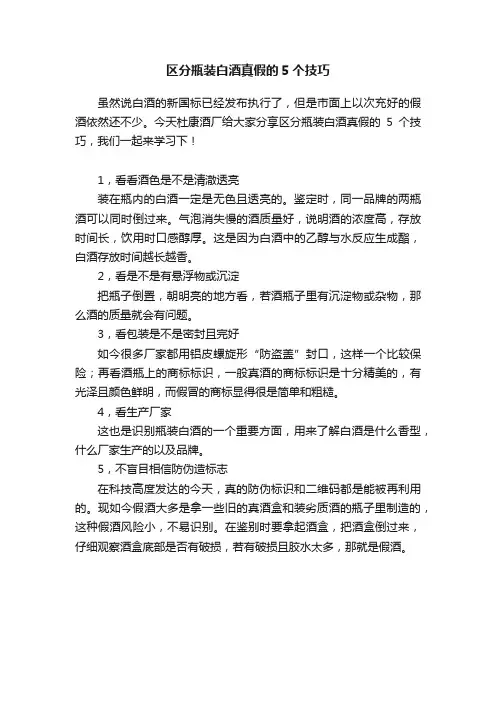 区分瓶装白酒真假的 5 个技巧

虽然说白酒的新国标已经发布执行了，但是市面上以次充好的假酒依然还不少。今天杜康酒厂给大家分享区分瓶装白酒真假的 5 个技巧，我们一起来学习下！

1，看看酒色是不是清澈透亮

装在瓶内的白酒一定是无色且透亮的。鉴定时，同一品牌的两瓶酒可以同时倒过来。气泡消失慢的酒质量好，说明酒的浓度高，存放时间长，饮用时口感醇厚。这是因为白酒中的乙醇与水反应生成酯，白酒存放时间越长越香。

2，看是不是有悬浮物或沉淀

把瓶子倒置，朝明亮的地方看，若酒瓶子里有沉淀物或杂物，那么酒的质量就会有问题。

3，看包装是不是密封且完好

如今很多厂家都用铝皮螺旋形“防盗盖”封口，这样一个比较保险；再看酒瓶上的商标标识，一般真酒的商标标识是十分精美的，有光泽且颜色鲜明，而假冒的商标显得很是简单和粗糙。

4，看生产厂家

这也是识别瓶装白酒的一个重要方面，用来了解白酒是什么香型，什么厂家生产的以及品牌。

5，不盲目相信防伪造标志

在科技高度发达的今天，真的防伪标识和二维码都是能被再利用的。现如今假酒大多是拿一些旧的真酒盒和装劣质酒的瓶子里制造的，这种假酒风险小，不易识别。在鉴别时要拿起酒盒，把酒盒倒过来，仔细观察酒盒底部是否有破损，若有破损且胶水太多，那就是假酒。